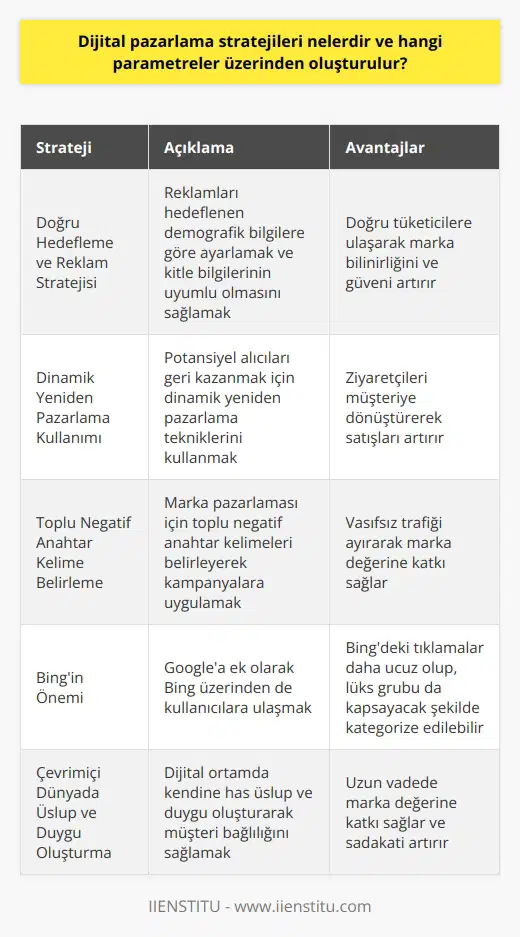 Dijital pazarlama stratejileri nelerdir ve hangi parametreler üzerinden oluşturulur?

| Strateji | Açıklama | Avantajlar |
|---|---|---|
| Doğru Hedefleme ve Reklam Stratejisi | Reklamları hedeflenen demografik bilgilere göre ayarlamak ve kitle bilgilerinin uyumlu olmasını sağlamak | Doğru tüketicilere ulaşarak marka bilinirliğini ve güveni artırır |
| Dinamik Yeniden Pazarlama Kullanımı | Potansiyel alıcıları geri kazanmak için dinamik yeniden pazarlama tekniklerini kullanmak | Ziyaretçileri müşteriye dönüştürerek satışları artırır |
| Toplu Negatif Anahtar Kelime Belirleme | Marka pazarlaması için toplu negatif anahtar kelimeleri belirleyerek kampanyalara uygulamak | Vasıfsız trafiği ayırarak marka değerine katkı sağlar |
| Bing'in Önemi | Google'a ek olarak Bing üzerinden de kullanıcılara ulaşmak | Bing'deki tıklamalar daha ucuz olup, lüks grubu da kapsayacak şekilde kategorize edilebilir |
| Çevrimiçi Dünyada Üslup ve Duygu Oluşturma | Dijital ortamda kendine has üslup ve duygu oluşturarak müşteri bağlılığını sağlamak | Uzun vadede marka değerine katkı sağlar ve sadakati artırır |

IIENSTITU - www.iienstitu.com